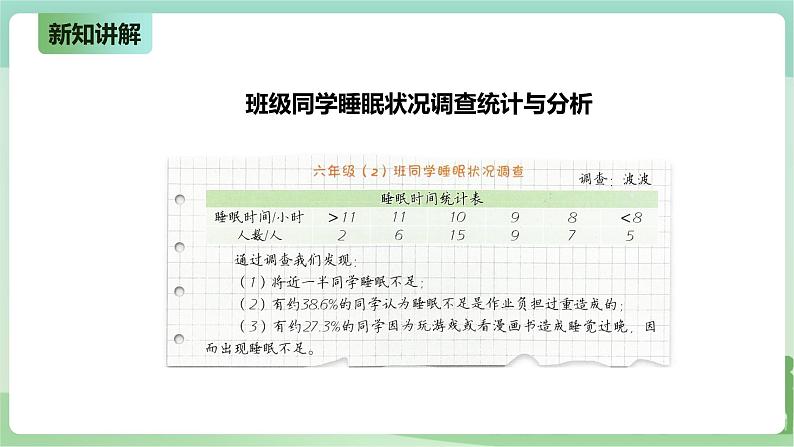 新知讲解

班级同学睡眠状况调查统计与分析

六年级（2）班同学睡眠状况调查

调查：波波

睡眠时间统计表

| 睡眠时间/小时 | >11 | 11 | 10 | 9 | 8 | <8 |
|---|---|---|---|---|---|---|
| 人数/人 | 2 | 6 | 15 | 9 | 7 | 5 |

通过调查我们发现：

（1）将近一半同学睡眠不足；

（2）有约38.6%的同学认为睡眠不足是作业负担过重造成的；

（3）有约27.3%的同学因为玩游戏或看漫画书造成睡觉过晚，因而出现睡眠不足。